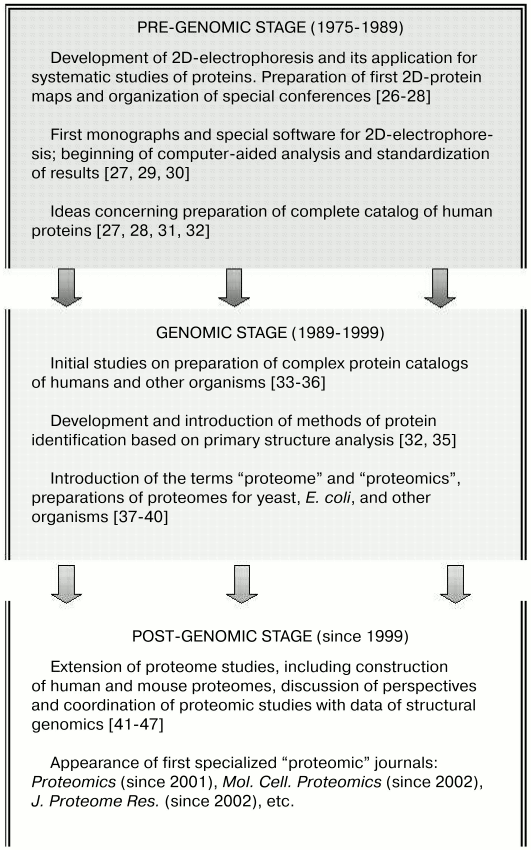 PRE-GENOMIC STAGE (1975-1989)

Development of 2D-electrophoresis and its application for systematic studies of proteins. Preparation of first 2D-protein maps and organization of special conferences [26-28]

First monographs and special software for 2D-electrophoresis; beginning of computer-aided analysis and standardization of results [27, 29, 30]

Ideas concerning preparation of complete catalog of human proteins [27, 28, 31, 32]

GENOMIC STAGE (1989-1999)

Initial studies on preparation of complex protein catalogs of humans and other organisms [33-36]

Development and introduction of methods of protein identification based on primary structure analysis [32, 35]

Introduction of the terms "proteome" and "proteomics", preparations of proteomes for yeast, E. coli, and other organisms [37-40]

POST-GENOMIC STAGE (since 1999)

Extension of proteome studies, including construction of human and mouse proteomes, discussion of perspectives and coordination of proteomic studies with data of structural genomics [41-47]

Appearance of first specialized "proteomic" journals: Proteomics (since 2001), Mol. Cell. Proteomics (since 2002), J. Proteome Res. (since 2002), etc.